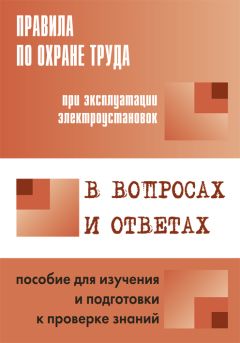 ПРАВИЛА
ПО ОХРАНЕ ТРУДА

при эксплуатации
электроустановок

В ВОПРОСАХ
И ОТВЕТАХ

пособие для изучения
и подготовки
к проверке знаний